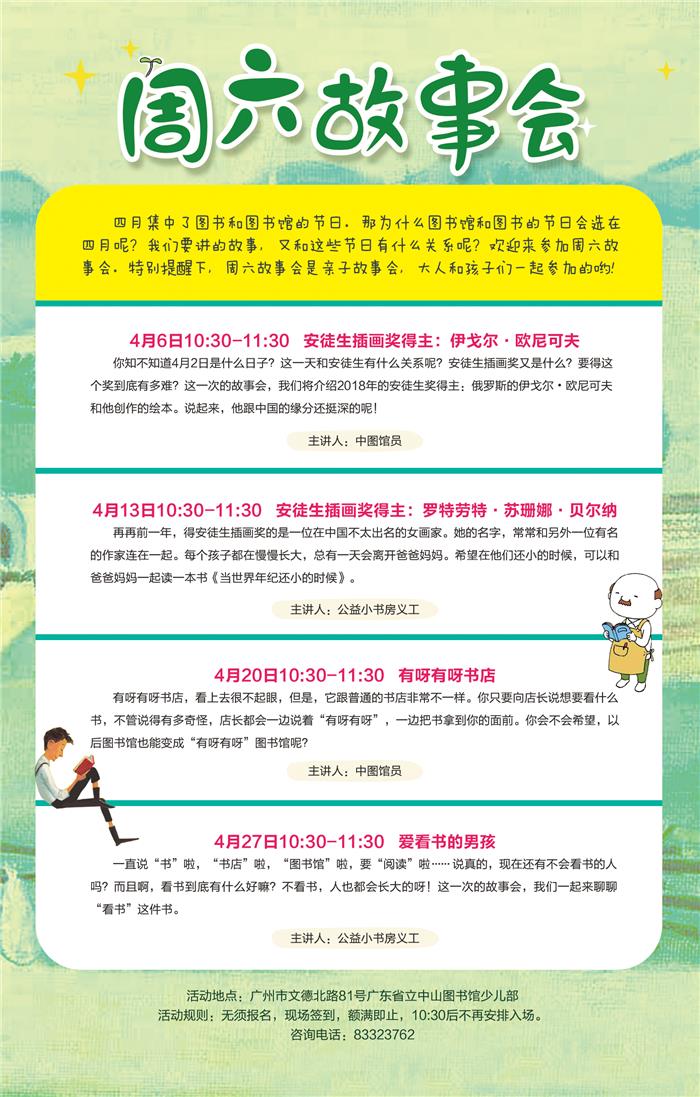 周六故事会

四月集中了图书和图书馆的节日。那为什么图书馆和图书的节日会选在四月呢？我们要讲的故事，又和这些节日有什么关系呢？欢迎来参加周六故事会。特别提醒下，周六故事会是亲子故事会，大人和孩子们一起参加的哟！

4月6日10:30-11:30 安徒生插画奖得主：伊戈尔·欧尼可夫

你知不知道4月2日是什么日子？这一天和安徒生有什么关系呢？安徒生插画奖又是什么？要得这个奖到底有多难？这一次的故事会，我们将介绍2018年的安徒生奖得主：俄罗斯的伊戈尔·欧尼可夫和他创作的绘本。说起来，他跟中国的缘分还挺深的呢！

主讲人：中图馆员

4月13日10:30-11:30 安徒生插画奖得主：罗特劳特·苏珊娜·贝尔纳

再再前一年，得安徒生插画奖的是一位在中国不太出名的女画家。她的名字，常常和另外一位有名的作家连在一起。每个孩子都在慢慢长大，总有一天会离开爸爸妈妈。希望在他们还小的时候，可以和爸爸妈妈一起读一本书《当世界年纪还小的时候》。

主讲人：公益小书房义工

4月20日10:30-11:30 有呀有呀书店

有呀有呀书店，看上去很不起眼，但是，它跟普通的书店非常不一样。你只要向店长说想要看什么书，不管说得有多奇怪，店长都会一边说着“有呀有呀”，一边把书拿到你的面前。你会不会希望，以后图书馆也能变成“有呀有呀”图书馆呢？

主讲人：中图馆员

4月27日10:30-11:30 爱看书的男孩

一直说“书”啦，“书店”啦，“图书馆”啦，要“阅读”啦……说真的，现在还有不会看书的人吗？而且啊，看书到底有什么好嘛？不看书，人也都会长大的呀！这一次的故事会，我们一起来聊聊“看书”这件书。

主讲人：公益小书房义工

活动地点：广州市文德北路81号广东省立中山图书馆少儿部
活动规则：无须报名，现场签到，额满即止，10:30后不再安排入场。
咨询电话：83323762